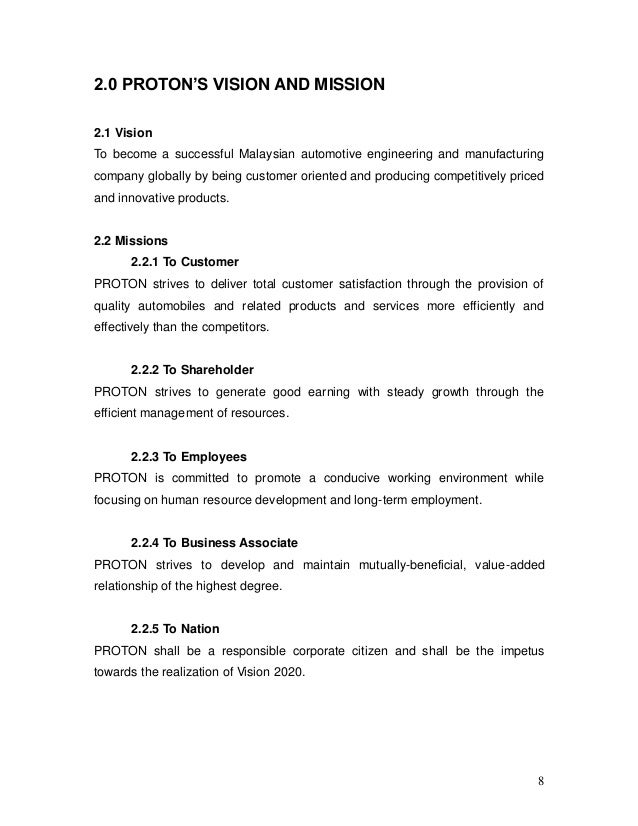 2.0 PROTON'S VISION AND MISSION

2.1 Vision
To become a successful Malaysian automotive engineering and manufacturing company globally by being customer oriented and producing competitively priced and innovative products.

2.2 Missions
2.2.1 To Customer
PROTON strives to deliver total customer satisfaction through the provision of quality automobiles and related products and services more efficiently and effectively than the competitors.

2.2.2 To Shareholder
PROTON strives to generate good earning with steady growth through the efficient management of resources.

2.2.3 To Employees
PROTON is committed to promote a conducive working environment while focusing on human resource development and long-term employment.

2.2.4 To Business Associate
PROTON strives to develop and maintain mutually-beneficial, value-added relationship of the highest degree.

2.2.5 To Nation
PROTON shall be a responsible corporate citizen and shall be the impetus towards the realization of Vision 2020.

8